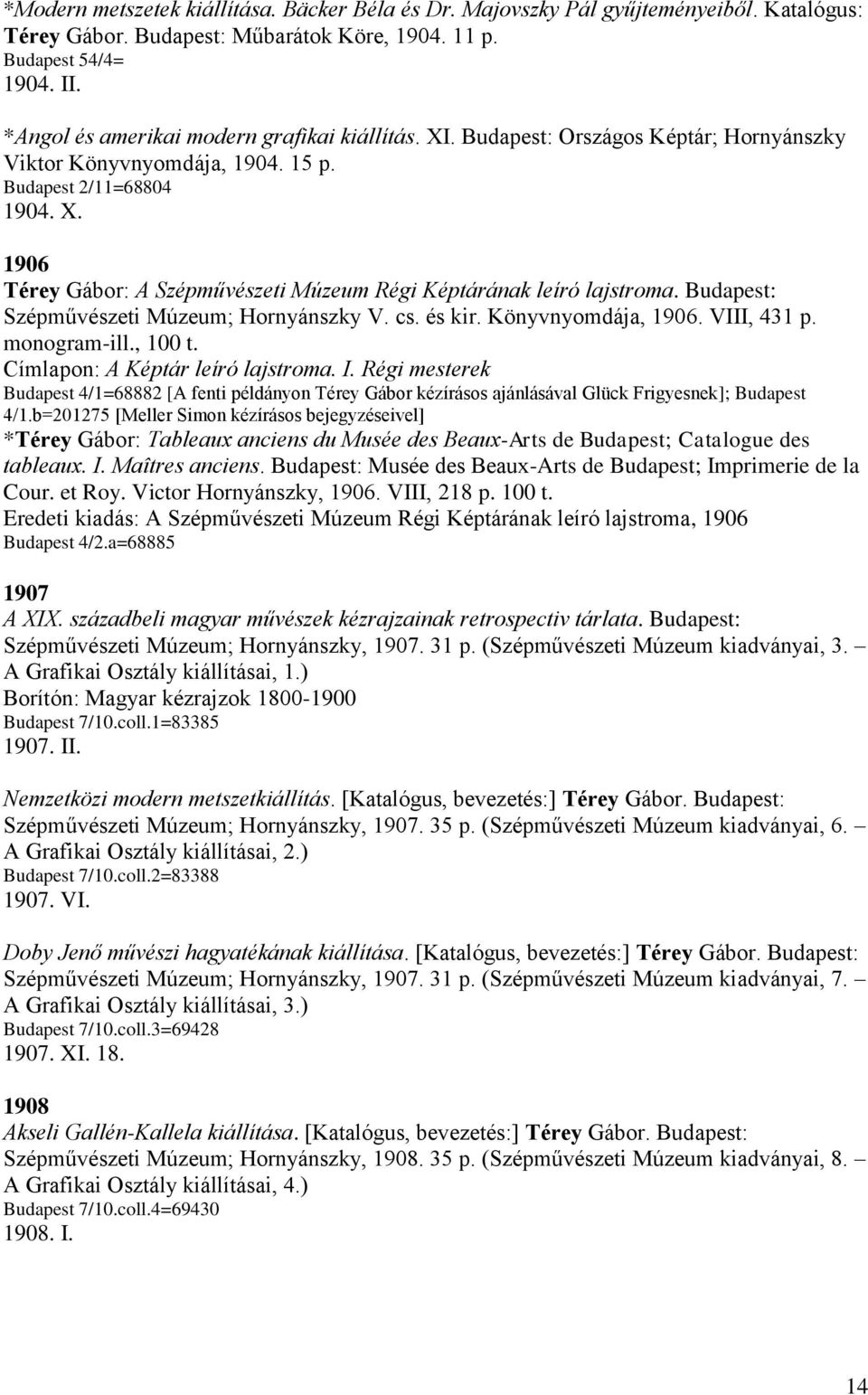 *Modern metszetek kiállítása. Bäcker Béla és Dr. Majovszky Pál gyűjteményeiből. Katalógus: Térey Gábor. Budapest: Műbarátok Köre, 1904. 11 p.
Budapest 54/4=
1904. II.

*Angol és amerikai modern grafikai kiállítás. XI. Budapest: Országos Képtár; Hornyánszky Viktor Könyvnyomdája, 1904. 15 p.
Budapest 2/11=68804
1904. X.

1906
Térey Gábor: A Szépművészeti Múzeum Régi Képtárának leíró lajstroma. Budapest: Szépművészeti Múzeum; Hornyánszky V. cs. és kir. Könyvnyomdája, 1906. VIII, 431 p. monogram-ill., 100 t.
Címlapon: A Képtár leíró lajstroma. I. Régi mesterek
Budapest 4/1=68882 [A fenti példányon Térey Gábor kézírásos ajánlásával Glück Frigyesnek]; Budapest 4/1.b=201275 [Meller Simon kézírásos bejegyzéseivel]
*Térey Gábor: Tableaux anciens du Musée des Beaux-Arts de Budapest; Catalogue des tableaux. I. Maîtres anciens. Budapest: Musée des Beaux-Arts de Budapest; Imprimerie de la Cour. et Roy. Victor Hornyánszky, 1906. VIII, 218 p. 100 t.
Eredeti kiadás: A Szépművészeti Múzeum Régi Képtárának leíró lajstroma, 1906
Budapest 4/2.a=68885

1907
A XIX. századbeli magyar művészek kézrajzainak retrospectiv tárlata. Budapest: Szépművészeti Múzeum; Hornyánszky, 1907. 31 p. (Szépművészeti Múzeum kiadványai, 3. – A Grafikai Osztály kiállításai, 1.)
Borítón: Magyar kézrajzok 1800-1900
Budapest 7/10.coll.1=83385
1907. II.

Nemzetközi modern metszetkiállítás. [Katalógus, bevezetés:] Térey Gábor. Budapest: Szépművészeti Múzeum; Hornyánszky, 1907. 35 p. (Szépművészeti Múzeum kiadványai, 6. – A Grafikai Osztály kiállításai, 2.)
Budapest 7/10.coll.2=83388
1907. VI.

Doby Jenő művészi hagyatékának kiállítása. [Katalógus, bevezetés:] Térey Gábor. Budapest: Szépművészeti Múzeum; Hornyánszky, 1907. 31 p. (Szépművészeti Múzeum kiadványai, 7. – A Grafikai Osztály kiállításai, 3.)
Budapest 7/10.coll.3=69428
1907. XI. 18.

1908
Akseli Gallén-Kallela kiállítása. [Katalógus, bevezetés:] Térey Gábor. Budapest: Szépművészeti Múzeum; Hornyánszky, 1908. 35 p. (Szépművészeti Múzeum kiadványai, 8. – A Grafikai Osztály kiállításai, 4.)
Budapest 7/10.coll.4=69430
1908. I.

14